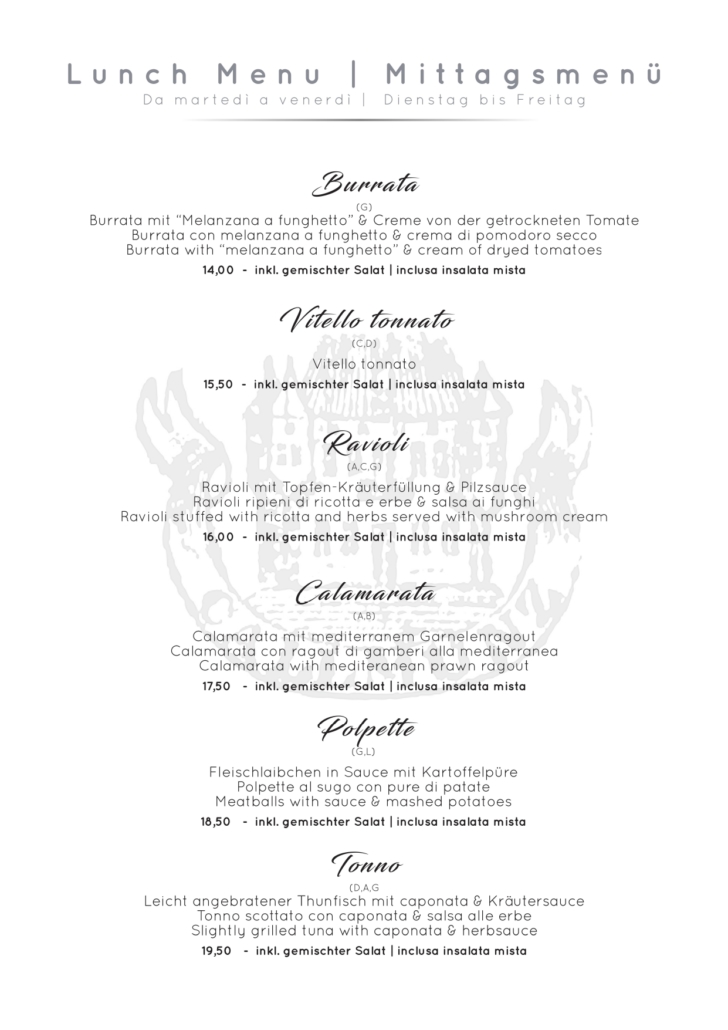 Lunch Menu | Mittagsmenü
Da martedi a venerdi | Dienstag bis Freitag

Burrata
(G)
Burrata mit "Melanzana a funghetto" & Creme von der getrockneten Tomate
Burrata con melanzana a funghetto & crema di pomodoro secco
Burrata with "melanzana a funghetto" & cream of dryed tomatoes
14,00 - inkl. gemischter Salat | inclusa insalata mista

Vitello tonnato
(C,D)
Vitello tonnato
15,50 - inkl. gemischter Salat | inclusa insalata mista

Ravioli
(A,C,G)
Ravioli mit Topfen-Kräuterfüllung & Pilzsauce
Ravioli ripieni di ricotta e erbe & salsa ai funghi
Ravioli stuffed with ricotta and herbs served with mushroom cream
16,00 - inkl. gemischter Salat | inclusa insalata mista

Calamarata
(A,B)
Calamarata mit mediterranem Garnelenragout
Calamarata con ragout di gamberi alla mediterranea
Calamarata with mediteranean prawn ragout
17,50 - inkl. gemischter Salat | inclusa insalata mista

Polpette
(G,L)
Fleischlaibchen in Sauce mit Kartoffelpüre
Polpette al sugo con pure di patate
Meatballs with sauce & mashed potatoes
18,50 - inkl. gemischter Salat | inclusa insalata mista

Tonno
(D,A,G
Leicht angebratener Thunfisch mit caponata & Kräutersauce
Tonno scottato con caponata & salsa alle erbe
Slightly grilled tuna with caponata & herbsauce
19,50 - inkl. gemischter Salat | inclusa insalata mista